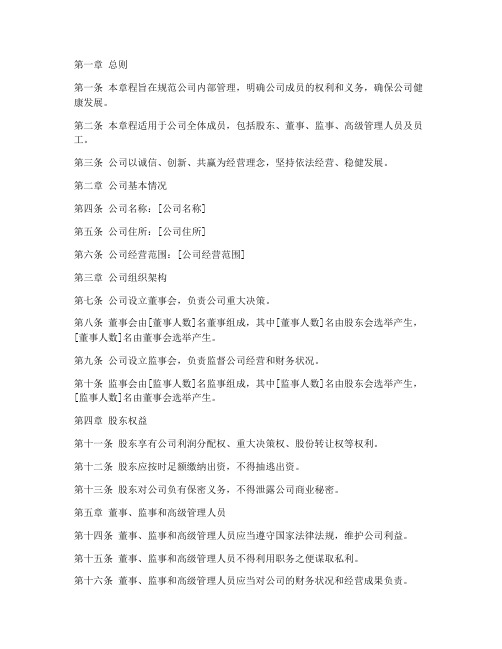 第一章 总则

第一条 本章程旨在规范公司内部管理，明确公司成员的权利和义务，确保公司健康发展。

第二条 本章程适用于公司全体成员，包括股东、董事、监事、高级管理人员及员工。

第三条 公司以诚信、创新、共赢为经营理念，坚持依法经营、稳健发展。

第二章 公司基本情况

第四条 公司名称：[公司名称]

第五条 公司住所：[公司住所]

第六条 公司经营范围：[公司经营范围]

第三章 公司组织架构

第七条 公司设立董事会，负责公司重大决策。

第八条 董事会由[董事人数]名董事组成，其中[董事人数]名由股东会选举产生，[董事人数]名由董事会选举产生。

第九条 公司设立监事会，负责监督公司经营和财务状况。

第十条 监事会由[监事人数]名监事组成，其中[监事人数]名由股东会选举产生，[监事人数]名由董事会选举产生。

第四章 股东权益

第十一条 股东享有公司利润分配权、重大决策权、股份转让权等权利。

第十二条 股东应按时足额缴纳出资，不得抽逃出资。

第十三条 股东对公司负有保密义务，不得泄露公司商业秘密。

第五章 董事、监事和高级管理人员

第十四条 董事、监事和高级管理人员应当遵守国家法律法规，维护公司利益。

第十五条 董事、监事和高级管理人员不得利用职务之便谋取私利。

第十六条 董事、监事和高级管理人员应当对公司的财务状况和经营成果负责。